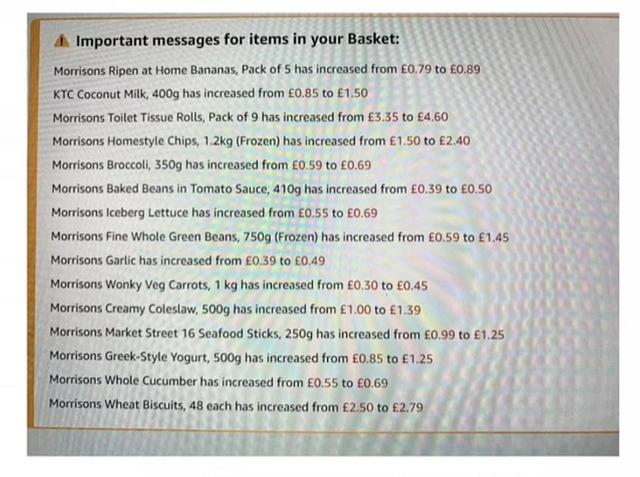 Important messages for items in your Basket:

Morrisons Ripen at Home Bananas, Pack of 5 has increased from £0.79 to £0.89

KTC Coconut Milk, 400g has increased from £0.85 to £1.50

Morrisons Toilet Tissue Rolls, Pack of 9 has increased from £3.35 to £4.60

Morrisons Homestyle Chips, 1.2kg (Frozen) has increased from £1.50 to £2.40

Morrisons Broccoli, 350g has increased from £0.59 to £0.69

Morrisons Baked Beans in Tomato Sauce, 410g has increased from £0.39 to £0.50

Morrisons Iceberg Lettuce has increased from £0.55 to £0.69

Morrisons Fine Whole Green Beans, 750g (Frozen) has increased from £0.59 to £1.45

Morrisons Garlic has increased from £0.39 to £0.49

Morrisons Wonky Veg Carrots, 1 kg has increased from £0.30 to £0.45

Morrisons Creamy Coleslaw, 500g has increased from £1.00 to £1.39

Morrisons Market Street 16 Seafood Sticks, 250g has increased from £0.99 to £1.25

Morrisons Greek-Style Yogurt, 500g has increased from £0.85 to £1.25

Morrisons Whole Cucumber has increased from £0.55 to £0.69

Morrisons Wheat Biscuits, 48 each has increased from £2.50 to £2.79